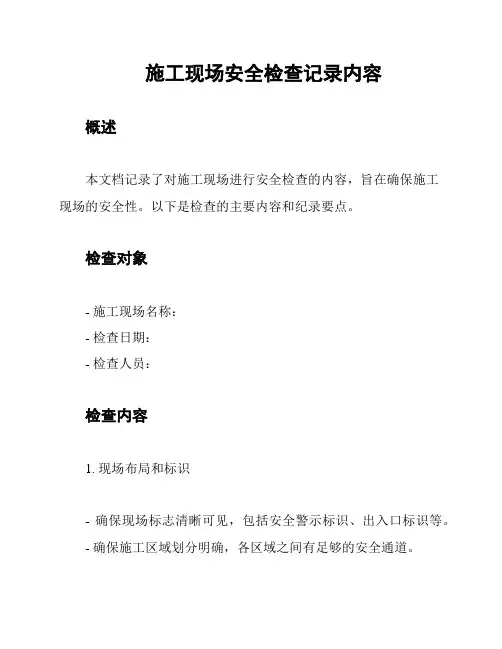 施工现场安全检查记录内容

概述

本文档记录了对施工现场进行安全检查的内容，旨在确保施工现场的安全性。以下是检查的主要内容和纪录要点。

检查对象

- 施工现场名称：
- 检查日期：
- 检查人员：

检查内容

1. 现场布局和标识

- 确保现场标志清晰可见，包括安全警示标识、出入口标识等。
- 确保施工区域划分明确，各区域之间有足够的安全通道。